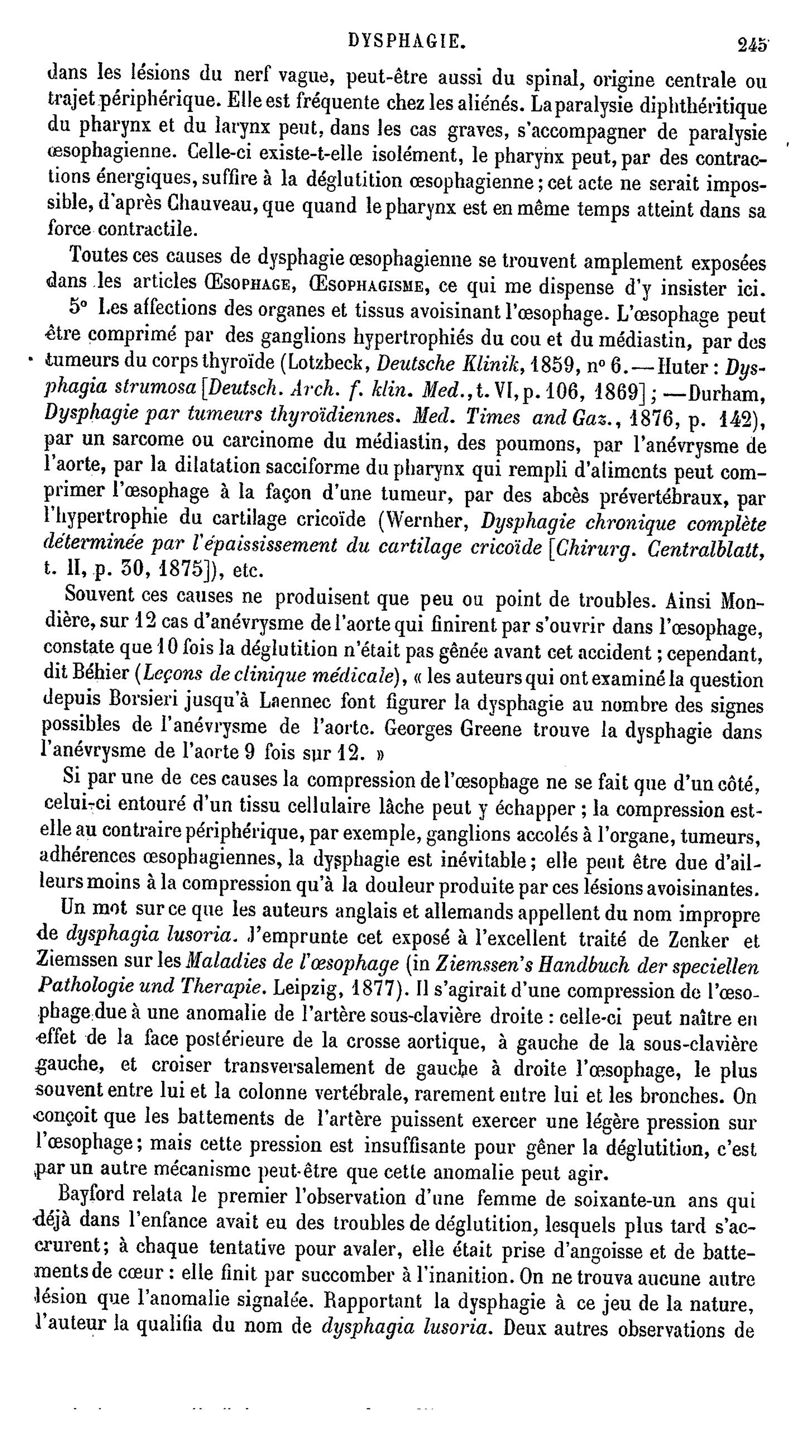 DYSPHAGIE. 245

dans les lésions du nerf vague, peut-être aussi du spinal, origine centrale ou trajet périphérique. Elle est fréquente chez les aliénés. La paralysie diphthéritique du pharynx et du larynx peut, dans les cas graves, s'accompagner de paralysie œsophagienne. Celle-ci existe-t-elle isolément, le pharynx peut, par des contractions énergiques, suffire à la déglutition œsophagienne ; cet acte ne serait impossible, d'après Chauveau, que quand le pharynx est en même temps atteint dans sa force contractile.

Toutes ces causes de dysphagie œsophagienne se trouvent amplement exposées dans les articles Œsophage, Œsophagisme, ce qui me dispense d'y insister ici.

5° Les affections des organes et tissus avoisinant l'œsophage. L'œsophage peut être comprimé par des ganglions hypertrophiés du cou et du médiastin, par des tumeurs du corps thyroïde (Lotzbeck, Deutsche Klinik, 1859, n° 6. — Huter : Dysphagia strumosa [Deutsch. Arch. f. klin. Med., t. VI, p. 106, 1869] ; — Durham, Dysphagie par tumeurs thyroïdiennes. Med. Times and Gaz., 1876, p. 142), par un sarcome ou carcinome du médiastin, des poumons, par l'anévrysme de l'aorte, par la dilatation sacciforme du pharynx qui rempli d'aliments peut comprimer l'œsophage à la façon d'une tumeur, par des abcès prévertébraux, par l'hypertrophie du cartilage cricoïde (Wernher, Dysphagie chronique complète déterminée par l'épaississement du cartilage cricoïde [Chirurg. Centralblatt, t. II, p. 30, 1875]), etc.

Souvent ces causes ne produisent que peu ou point de troubles. Ainsi Mondière, sur 12 cas d'anévrysme de l'aorte qui finirent par s'ouvrir dans l'œsophage, constate que 10 fois la déglutition n'était pas gênée avant cet accident ; cependant, dit Béhier (Leçons de clinique médicale), « les auteurs qui ont examiné la question depuis Borsieri jusqu'à Laennec font figurer la dysphagie au nombre des signes possibles de l'anévrysme de l'aorte. Georges Greene trouve la dysphagie dans l'anévrysme de l'aorte 9 fois sur 12. »

Si par une de ces causes la compression de l'œsophage ne se fait que d'un côté, celui-ci entouré d'un tissu cellulaire lâche peut y échapper ; la compression est-elle au contraire périphérique, par exemple, ganglions accolés à l'organe, tumeurs, adhérences œsophagiennes, la dysphagie est inévitable ; elle peut être due d'ailleurs moins à la compression qu'à la douleur produite par ces lésions avoisinantes.

Un mot sur ce que les auteurs anglais et allemands appellent du nom impropre de dysphagia lusoria. J'emprunte cet exposé à l'excellent traité de Zenker et Ziemssen sur les Maladies de l'œsophage (in Ziemssen's Handbuch der speciellen Pathologie und Therapie. Leipzig, 1877). Il s'agirait d'une compression de l'œsophage due à une anomalie de l'artère sous-clavière droite : celle-ci peut naître en effet de la face postérieure de la crosse aortique, à gauche de la sous-clavière gauche, et croiser transversalement de gauche à droite l'œsophage, le plus souvent entre lui et la colonne vertébrale, rarement entre lui et les bronches. On conçoit que les battements de l'artère puissent exercer une légère pression sur l'œsophage ; mais cette pression est insuffisante pour gêner la déglutition, c'est par un autre mécanisme peut-être que cette anomalie peut agir.

Bayford relata le premier l'observation d'une femme de soixante-un ans qui déjà dans l'enfance avait eu des troubles de déglutition, lesquels plus tard s'accrurent ; à chaque tentative pour avaler, elle était prise d'angoisse et de battements de cœur : elle finit par succomber à l'inanition. On ne trouva aucune autre lésion que l'anomalie signalée. Rapportant la dysphagie à ce jeu de la nature, l'auteur la qualifia du nom de dysphagia lusoria. Deux autres observations de